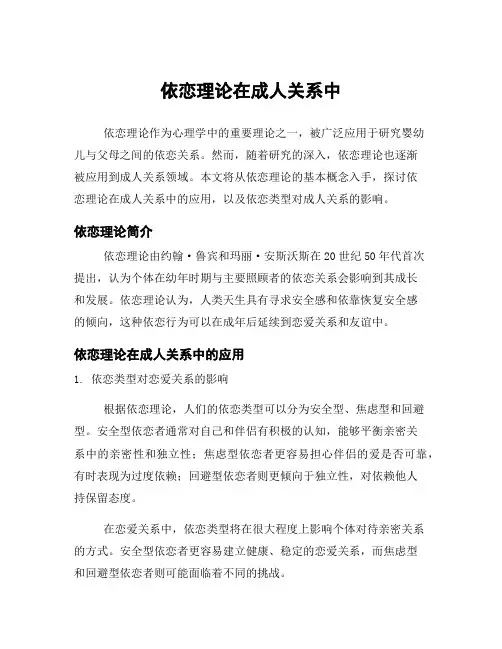 依恋理论在成人关系中

依恋理论作为心理学中的重要理论之一，被广泛应用于研究婴幼儿与父母之间的依恋关系。然而，随着研究的深入，依恋理论也逐渐被应用到成人关系领域。本文将从依恋理论的基本概念入手，探讨依恋理论在成人关系中的应用，以及依恋类型对成人关系的影响。

依恋理论简介

依恋理论由约翰·鲁宾和玛丽·安斯沃斯在20世纪50年代首次提出，认为个体在幼年时期与主要照顾者的依恋关系会影响到其成长和发展。依恋理论认为，人类天生具有寻求安全感和依靠恢复安全感的倾向，这种依恋行为可以在成年后延续到恋爱关系和友谊中。

依恋理论在成人关系中的应用

1. 依恋类型对恋爱关系的影响

根据依恋理论，人们的依恋类型可以分为安全型、焦虑型和回避型。安全型依恋者通常对自己和伴侣有积极的认知，能够平衡亲密关系中的亲密性和独立性；焦虑型依恋者更容易担心伴侣的爱是否可靠，有时表现为过度依赖；回避型依恋者则更倾向于独立性，对依赖他人持保留态度。

在恋爱关系中，依恋类型将在很大程度上影响个体对待亲密关系的方式。安全型依恋者更容易建立健康、稳定的恋爱关系，而焦虑型和回避型依恋者则可能面临着不同的挑战。